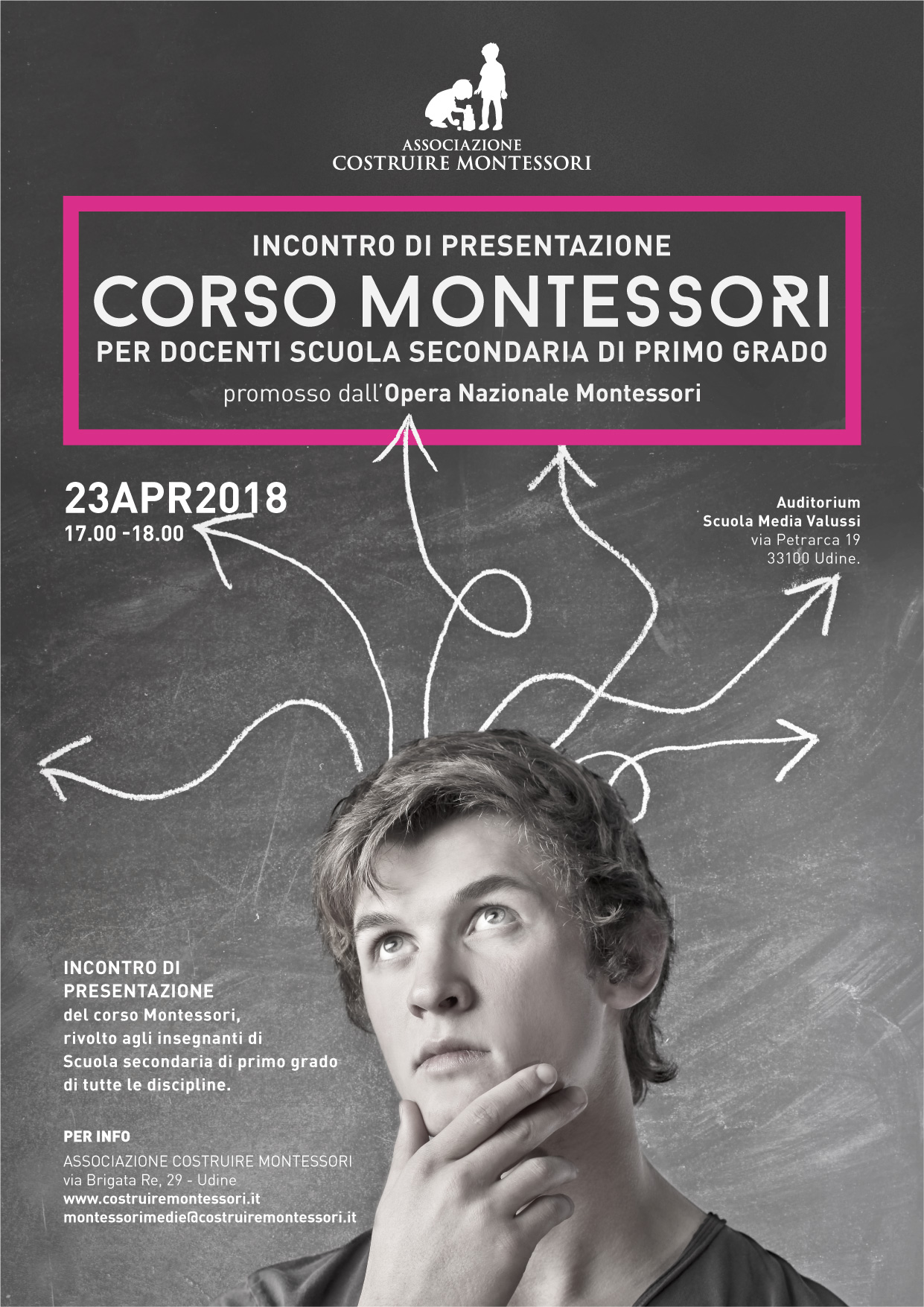 ASSOCIAZIONE
COSTRUIRE MONTESSORI

INCONTRO DI PRESENTAZIONE
CORSO MONTESSORI
PER DOCENTI SCUOLA SECONDARIA DI PRIMO GRADO
promosso dall'Opera Nazionale Montessori

23APR2018
17.00 -18.00

Auditorium
Scuola Media Valussi
via Petrarca 19
33100 Udine.

INCONTRO DI PRESENTAZIONE
del corso Montessori, rivolto agli insegnanti di Scuola secondaria di primo grado di tutte le discipline.

PER INFO
ASSOCIAZIONE COSTRUIRE MONTESSORI
via Brigata Re, 29 - Udine
www.costruiremontessori.it
montessorimedie@costruiremontessori.it